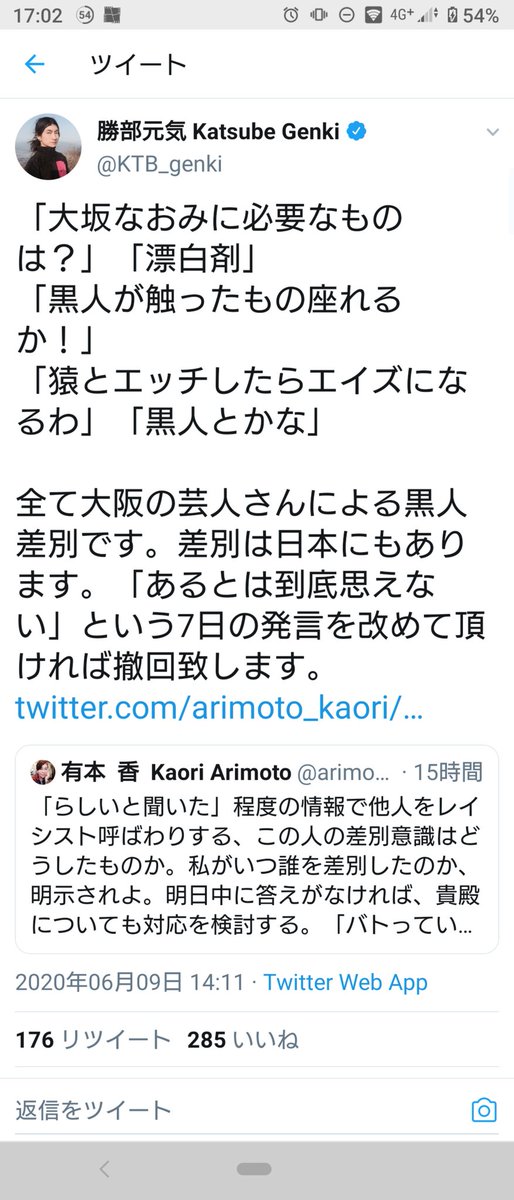 17:02 54 4G+ 54%

ツイート

勝部元気 Katsube Genki
@KTB_genki

「大坂なおみに必要なものは？」「漂白剤」
「黒人が触ったもの座れるか！」
「猿とエッチしたらエイズになるわ」「黒人とかな」

全て大阪の芸人さんによる黒人差別です。差別は日本にもあります。「あるとは到底思えない」という7日の発言を改めて頂ければ撤回致します。
twitter.com/arimoto_kaori/...

有本 香 Kaori Arimoto @arimo... · 15時間
「らしいと聞いた」程度の情報で他人をレイシスト呼ばわりする、この人の差別意識はどうしたものか。私がいつ誰を差別したのか、明示されよ。明日中に答えがなければ、貴殿についても対応を検討する。「バトってい...

2020年06月09日 14:11 · Twitter Web App

176 リツイート 285 いいね

返信をツイート